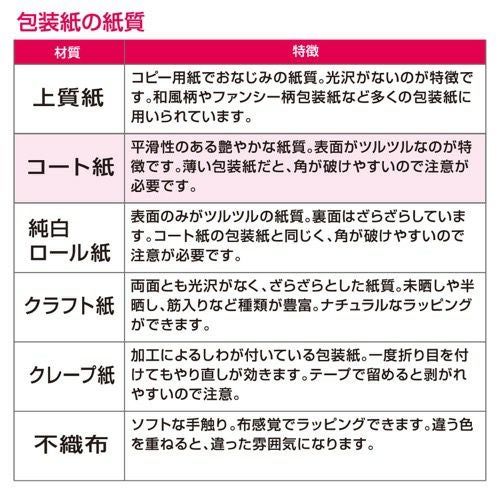 包装紙の紙質

| 材質 | 特徴 |
|---|---|
| 上質紙 | コピー用紙でおなじみの紙質。光沢がないのが特徴です。和風柄やファンシー柄包装紙など多くの包装紙に用いられています。 |
| コート紙 | 平滑性のある艶やかな紙質。表面がツルツルなのが特徴です。薄い包装紙だと、角が破けやすいので注意が必要です。 |
| 純白ロール紙 | 表面のみがツルツルの紙質。裏面はざらざらしています。コート紙の包装紙と同じく、角が破けやすいので注意が必要です。 |
| クラフト紙 | 両面とも光沢がなく、ざらざらとした紙質。未晒しや半晒し、筋入りなど種類が豊富。ナチュラルなラッピングができます。 |
| クレープ紙 | 加工によるしわが付いている包装紙。一度折り目を付けてもやり直しが効きます。テープで留めると剥がれやすいので注意。 |
| 不織布 | ソフトな手触り。布感覚でラッピングできます。違う色を重ねると、違った雰囲気になります。 |